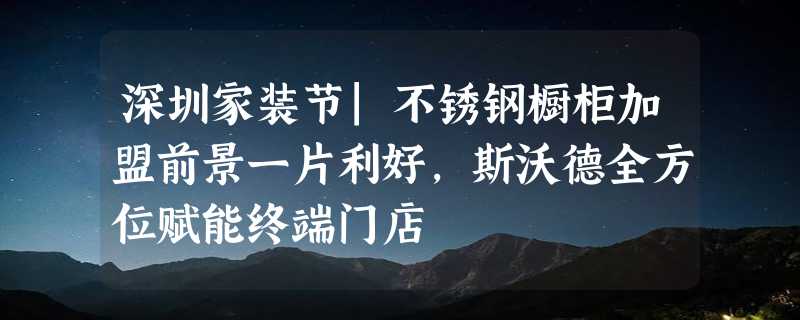 深圳家装节| 不锈钢橱柜加盟前景一片利好，斯沃德全方位赋能终端门店